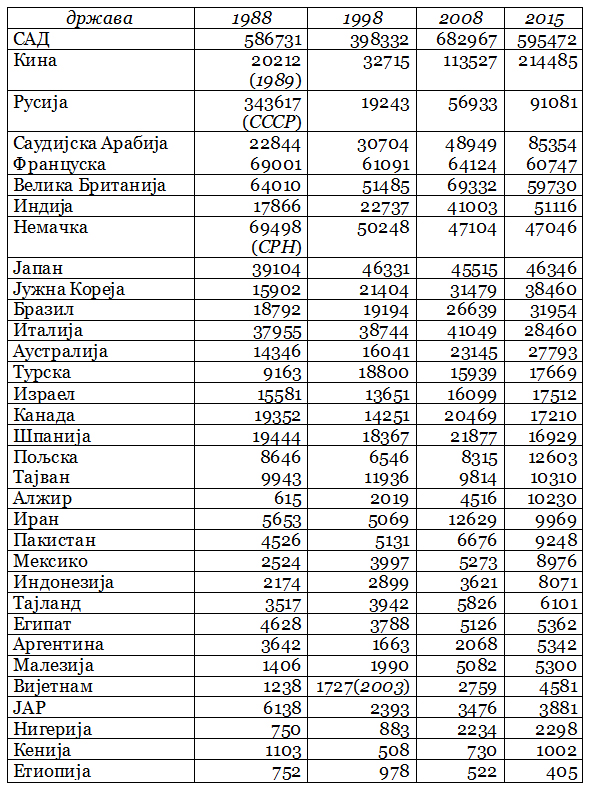 | држава | 1988 | 1998 | 2008 | 2015 |
|---|---|---|---|---|
| САД | 586731 | 398332 | 682967 | 595472 |
| Кина | 20212 (1989) | 32715 | 113527 | 214485 |
| Русија | 343617 (СССР) | 19243 | 56933 | 91081 |
| Саудијска Арабија | 22844 | 30704 | 48949 | 85354 |
| Француска | 69001 | 61091 | 64124 | 60747 |
| Велика Британија | 64010 | 51485 | 69332 | 59730 |
| Индија | 17866 | 22737 | 41003 | 51116 |
| Немачка | 69498 (СРН) | 50248 | 47104 | 47046 |
| Јапан | 39104 | 46331 | 45515 | 46346 |
| Јужна Кореја | 15902 | 21404 | 31479 | 38460 |
| Бразил | 18792 | 19194 | 26639 | 31954 |
| Италија | 37955 | 38744 | 41049 | 28460 |
| Аустралија | 14346 | 16041 | 23145 | 27793 |
| Турска | 9163 | 18800 | 15939 | 17669 |
| Израел | 15581 | 13651 | 16099 | 17512 |
| Канада | 19352 | 14251 | 20469 | 17210 |
| Шпанија | 19444 | 18367 | 21877 | 16929 |
| Пољска | 8646 | 6546 | 8315 | 12603 |
| Тајван | 9943 | 11936 | 9814 | 10310 |
| Алжир | 615 | 2019 | 4516 | 10230 |
| Иран | 5653 | 5069 | 12629 | 9969 |
| Пакистан | 4526 | 5131 | 6676 | 9248 |
| Мексико | 2524 | 3997 | 5273 | 8976 |
| Индонезија | 2174 | 2899 | 3621 | 8071 |
| Тајланд | 3517 | 3942 | 5826 | 6101 |
| Египат | 4628 | 3788 | 5126 | 5362 |
| Аргентина | 3642 | 1663 | 2068 | 5342 |
| Малезија | 1406 | 1990 | 5082 | 5300 |
| Вијетнам | 1238 | 1727(2003) | 2759 | 4581 |
| ЈАР | 6138 | 2393 | 3476 | 3881 |
| Нигерија | 750 | 883 | 2234 | 2298 |
| Кенија | 1103 | 508 | 730 | 1002 |
| Етиопија | 752 | 978 | 522 | 405 |